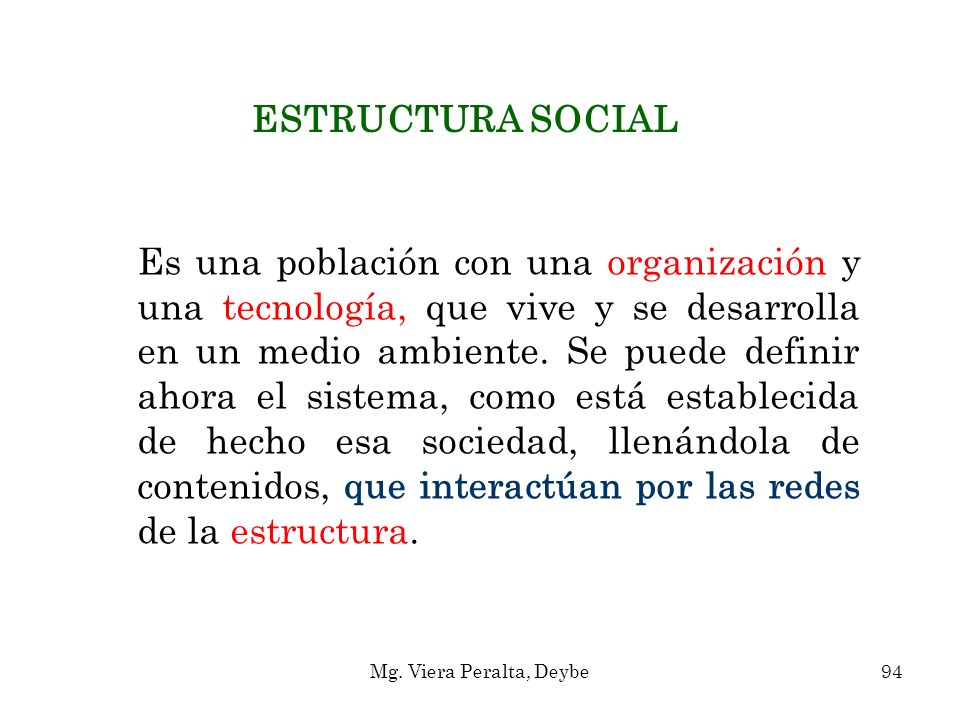 ESTRUCTURA SOCIAL

Es una población con una organización y una tecnología, que vive y se desarrolla en un medio ambiente. Se puede definir ahora el sistema, como está establecida de hecho esa sociedad, llenándola de contenidos, que interactúan por las redes de la estructura.

Mg. Viera Peralta, Deybe

94